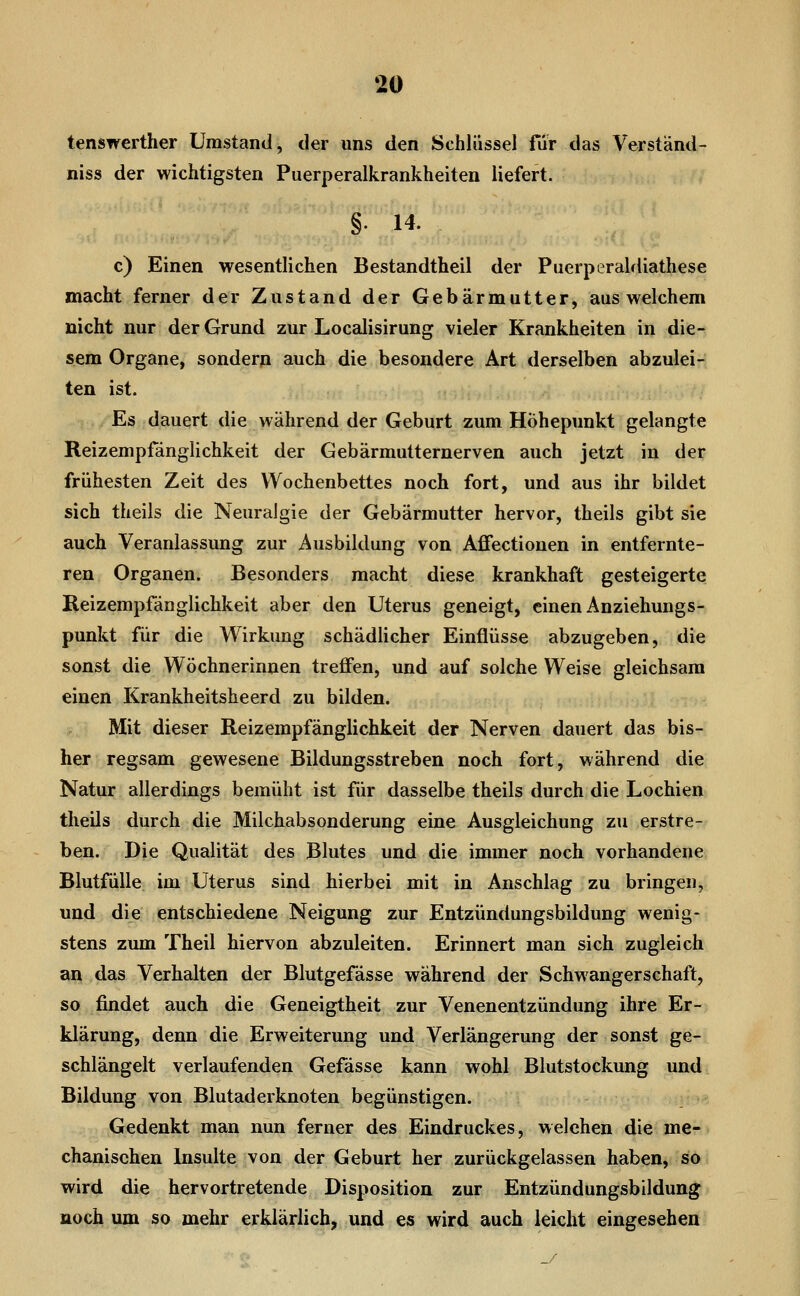 20

tenswerther Umstand, der uns den Schlüssel für das Verständniss der wichtigsten Puerperalkrankheiten liefert.

§. 14.

c) Einen wesentlichen Bestandtheil der Puerperaldiathese macht ferner der Zustand der Gebärmutter, aus welchem nicht nur der Grund zur Localisirung vieler Krankheiten in diesem Organe, sondern auch die besondere Art derselben abzuleiten ist.

Es dauert die während der Geburt zum Höhepunkt gelangte Reizempfänglichkeit der Gebärmutternerven auch jetzt in der frühesten Zeit des Wochenbettes noch fort, und aus ihr bildet sich theils die Neuralgie der Gebärmutter hervor, theils gibt sie auch Veranlassung zur Ausbildung von Affectionen in entfernteren Organen. Besonders macht diese krankhaft gesteigerte Reizempfänglichkeit aber den Uterus geneigt, einen Anziehungspunkt für die Wirkung schädlicher Einflüsse abzugeben, die sonst die Wöchnerinnen treffen, und auf solche Weise gleichsam einen Krankheitsheerd zu bilden.

Mit dieser Reizempfänglichkeit der Nerven dauert das bisher regsam gewesene Bildungsstreben noch fort, während die Natur allerdings bemüht ist für dasselbe theils durch die Lochien theils durch die Milchabsonderung eine Ausgleichung zu erstreben. Die Qualität des Blutes und die immer noch vorhandene Blutfülle im Uterus sind hierbei mit in Anschlag zu bringen, und die entschiedene Neigung zur Entzündungsbildung wenigstens zum Theil hiervon abzuleiten. Erinnert man sich zugleich an das Verhalten der Blutgefässe während der Schwangerschaft, so findet auch die Geneigtheit zur Venenentzündung ihre Erklärung, denn die Erweiterung und Verlängerung der sonst geschlängelt verlaufenden Gefässe kann wohl Blutstockung und Bildung von Blutaderknoten begünstigen.

Gedenkt man nun ferner des Eindruckes, welchen die mechanischen Insulte von der Geburt her zurückgelassen haben, so wird die hervortretende Disposition zur Entzündungsbildung noch um so mehr erklärlich, und es wird auch leicht eingesehen